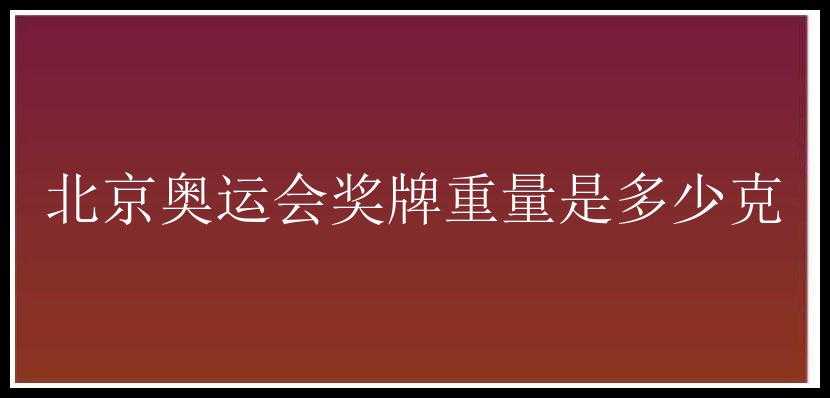 北京奥运会奖牌重量是多少克